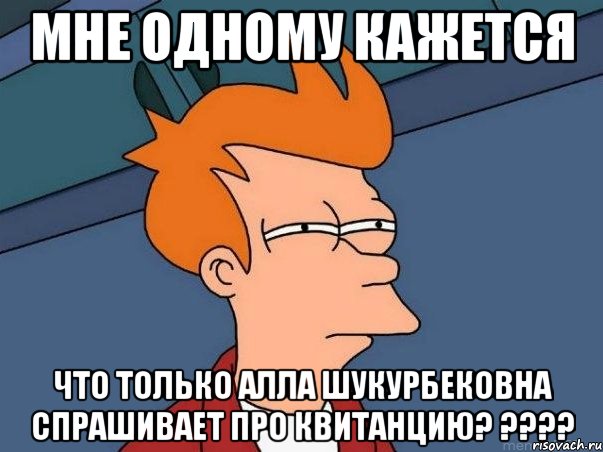 МНЕ ОДНОМУ КАЖЕТСЯ

ЧТО ТОЛЬКО АЛЛА ШУКУРБЕКОВНА СПРАШИВАЕТ ПРО КВИТАНЦИЮ? ????

risovach.ru